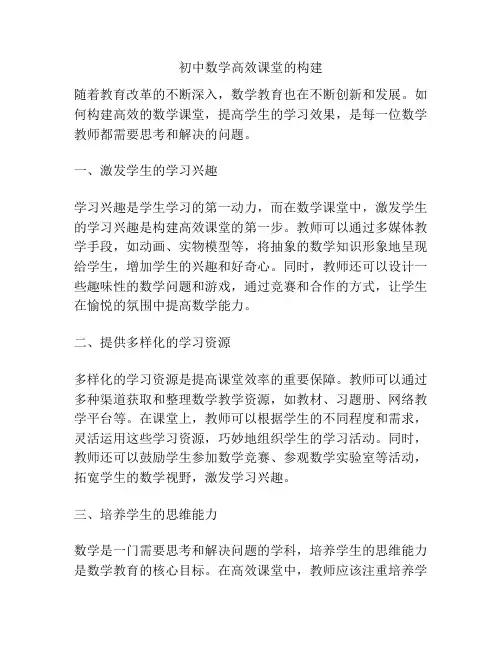 初中数学高效课堂的构建

随着教育改革的不断深入，数学教育也在不断创新和发展。如何构建高效的数学课堂，提高学生的学习效果，是每一位数学教师都需要思考和解决的问题。

一、激发学生的学习兴趣

学习兴趣是学生学习的第一动力，而在数学课堂中，激发学生的学习兴趣是构建高效课堂的第一步。教师可以通过多媒体教学手段，如动画、实物模型等，将抽象的数学知识形象地呈现给学生，增加学生的兴趣和好奇心。同时，教师还可以设计一些趣味性的数学问题和游戏，通过竞赛和合作的方式，让学生在愉悦的氛围中提高数学能力。

二、提供多样化的学习资源

多样化的学习资源是提高课堂效率的重要保障。教师可以通过多种渠道获取和整理数学教学资源，如教材、习题册、网络教学平台等。在课堂上，教师可以根据学生的不同程度和需求，灵活运用这些学习资源，巧妙地组织学生的学习活动。同时，教师还可以鼓励学生参加数学竞赛、参观数学实验室等活动，拓宽学生的数学视野，激发学习兴趣。

三、培养学生的思维能力

数学是一门需要思考和解决问题的学科，培养学生的思维能力是数学教育的核心目标。在高效课堂中，教师应该注重培养学